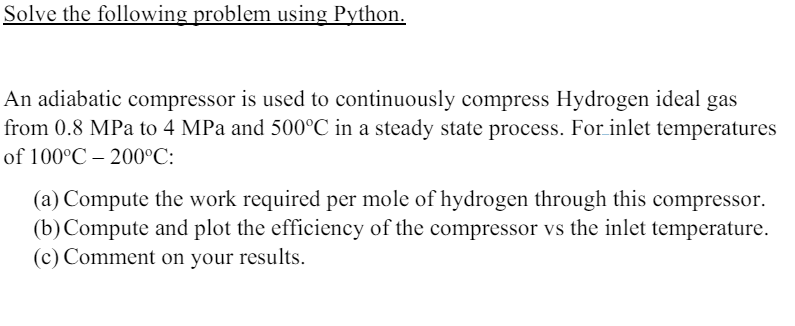 Solve the following problem using Python.

An adiabatic compressor is used to continuously compress Hydrogen ideal gas from 0.8 MPa to 4 MPa and 500°C in a steady state process. For inlet temperatures of 100°C – 200°C:

(a) Compute the work required per mole of hydrogen through this compressor.
(b) Compute and plot the efficiency of the compressor vs the inlet temperature.
(c) Comment on your results.